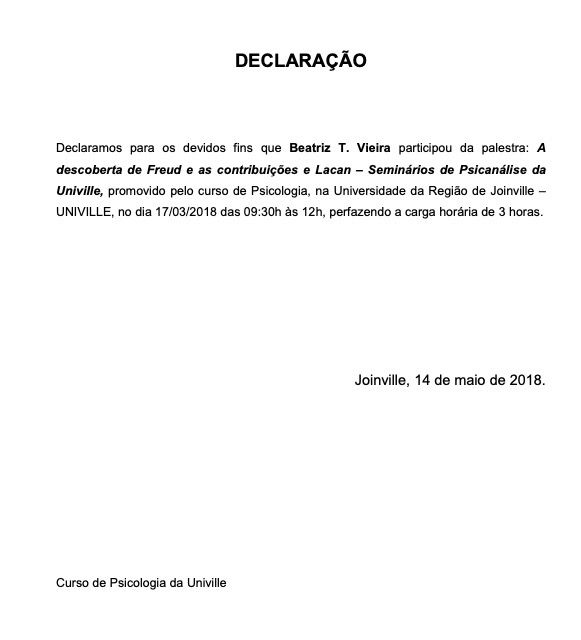 DECLARAÇÃO

Declaramos para os devidos fins que Beatriz T. Vieira participou da palestra: A descoberta de Freud e as contribuições e Lacan – Seminários de Psicanálise da Univille, promovido pelo curso de Psicologia, na Universidade da Região de Joinville – UNIVILLE, no dia 17/03/2018 das 09:30h às 12h, perfazendo a carga horária de 3 horas.

Joinville, 14 de maio de 2018.

Curso de Psicologia da Univille